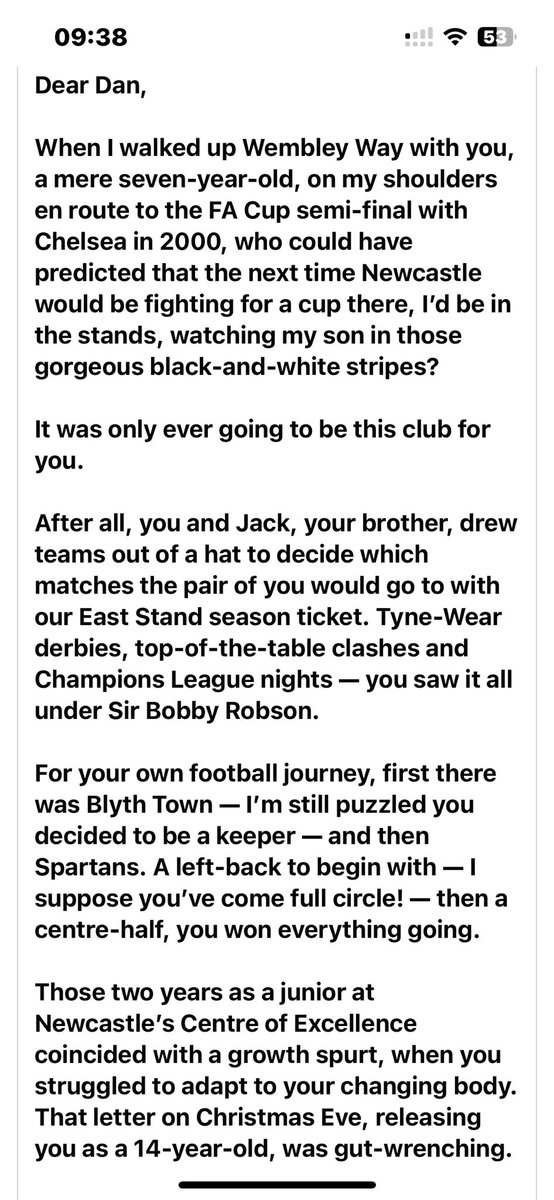 09:38

53

Dear Dan,

When I walked up Wembley Way with you, a mere seven-year-old, on my shoulders en route to the FA Cup semi-final with Chelsea in 2000, who could have predicted that the next time Newcastle would be fighting for a cup there, I'd be in the stands, watching my son in those gorgeous black-and-white stripes?

It was only ever going to be this club for you.

After all, you and Jack, your brother, drew teams out of a hat to decide which matches the pair of you would go to with our East Stand season ticket. Tyne-Wear derbies, top-of-the-table clashes and Champions League nights — you saw it all under Sir Bobby Robson.

For your own football journey, first there was Blyth Town — I'm still puzzled you decided to be a keeper — and then Spartans. A left-back to begin with — I suppose you've come full circle! — then a centre-half, you won everything going.

Those two years as a junior at Newcastle's Centre of Excellence coincided with a growth spurt, when you struggled to adapt to your changing body. That letter on Christmas Eve, releasing you as a 14-year-old, was gut-wrenching.